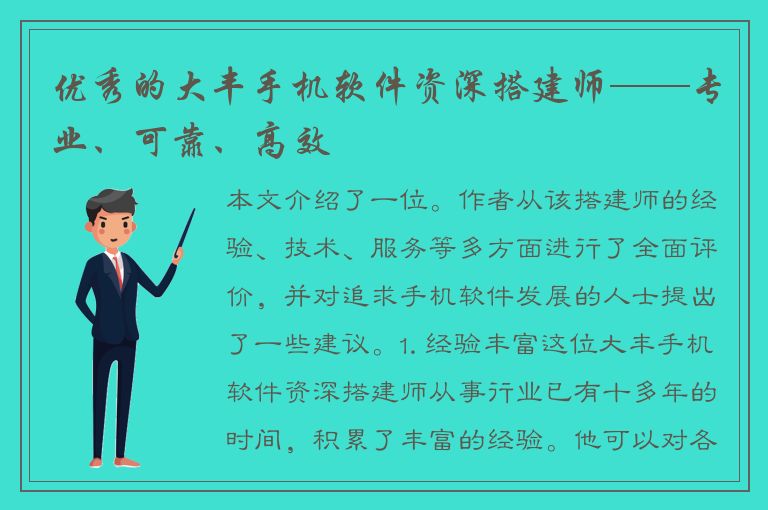 优秀的大丰手机软件资深搭建师——专业、可靠、高效

本文介绍了一位。作者从该搭建师的经验、技术、服务等多方面进行了全面评价，并对追求手机软件发展的人士提出了一些建议。1. 经验丰富这位大丰手机软件资深搭建师从事行业已有十多年的时间，积累了丰富的经验。他可以对各